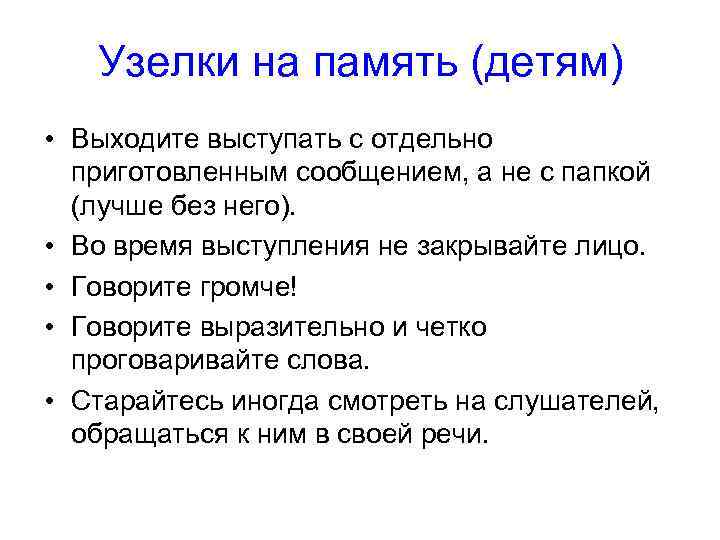 Узелки на память (детям)

• Выходите выступать с отдельно приготовленным сообщением, а не с папкой (лучше без него).
• Во время выступления не закрывайте лицо.
• Говорите громче!
• Говорите выразительно и четко проговаривайте слова.
• Старайтесь иногда смотреть на слушателей, обращаться к ним в своей речи.